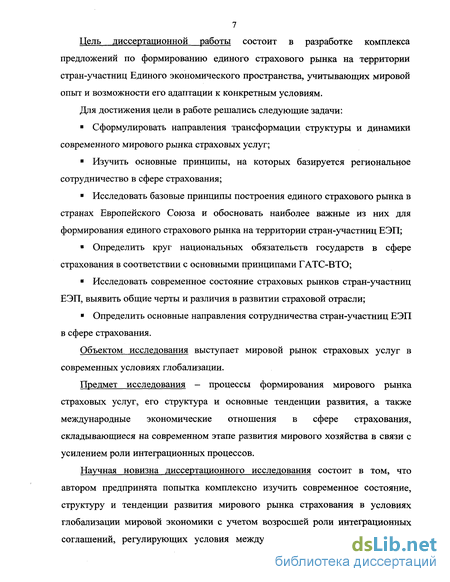 7

Цель диссертационной работы состоит в разработке комплекса предложений по формированию единого страхового рынка на территории стран-участниц Единого экономического пространства, учитывающих мировой опыт и возможности его адаптации к конкретным условиям.

Для достижения цели в работе решались следующие задачи:

▪ Сформулировать направления трансформации структуры и динамики современного мирового рынка страховых услуг;

▪ Изучить основные принципы, на которых базируется региональное сотрудничество в сфере страхования;

▪ Исследовать базовые принципы построения единого страхового рынка в странах Европейского Союза и обосновать наиболее важные из них для формирования единого страхового рынка на территории стран-участниц ЕЭП;

▪ Определить круг национальных обязательств государств в сфере страхования в соответствии с основными принципами ГАТС-ВТО;

▪ Исследовать современное состояние страховых рынков стран-участниц ЕЭП, выявить общие черты и различия в развитии страховой отрасли;

▪ Определить основные направления сотрудничества стран-участниц ЕЭП в сфере страхования.

Объектом исследования выступает мировой рынок страховых услуг в современных условиях глобализации.

Предмет исследования – процессы формирования мирового рынка страховых услуг, его структура и основные тенденции развития, а также международные экономические отношения в сфере страхования, складывающиеся на современном этапе развития мирового хозяйства в связи с усилением роли интеграционных процессов.

Научная новизна диссертационного исследования состоит в том, что автором предпринята попытка комплексно изучить современное состояние, структуру и тенденции развития мирового рынка страхования в условиях глобализации мировой экономики с учетом возросшей роли интеграционных соглашений, регулирующих условия между

dsLib.net
библиотека диссертаций